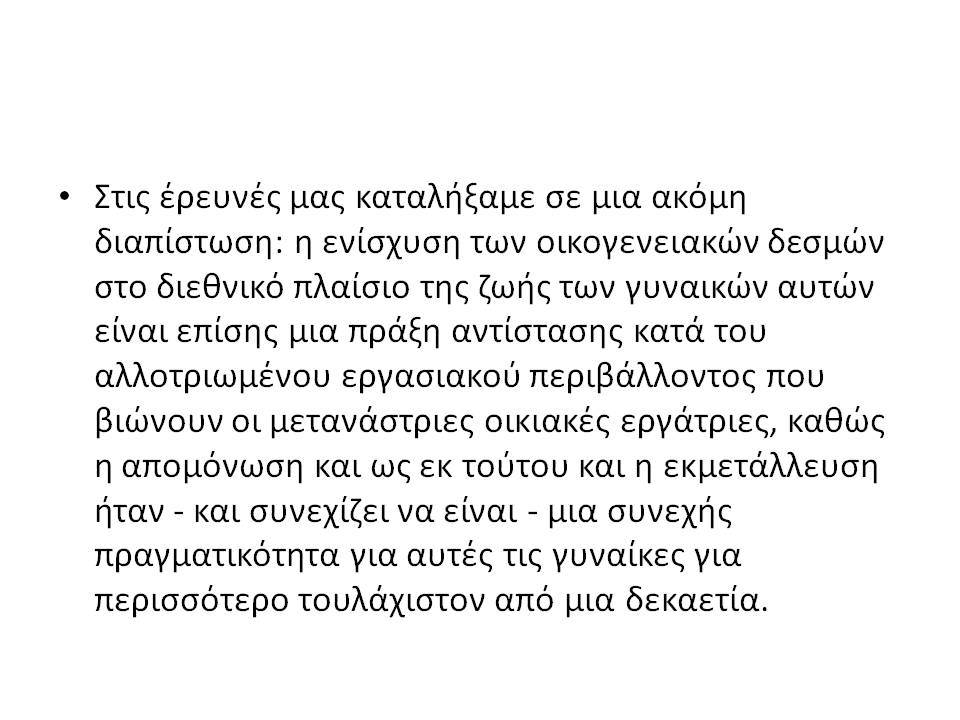 • Στις έρευνές μας καταλήξαμε σε μια ακόμη διαπίστωση: η ενίσχυση των οικογενειακών δεσμών στο διεθνικό πλαίσιο της ζωής των γυναικών αυτών είναι επίσης μια πράξη αντίστασης κατά του αλλοτριωμένου εργασιακού περιβάλλοντος που βιώνουν οι μετανάστριες οικιακές εργάτριες, καθώς η απομόνωση και ως εκ τούτου και η εκμετάλλευση ήταν - και συνεχίζει να είναι - μια συνεχής πραγματικότητα για αυτές τις γυναίκες για περισσότερο τουλάχιστον από μια δεκαετία.